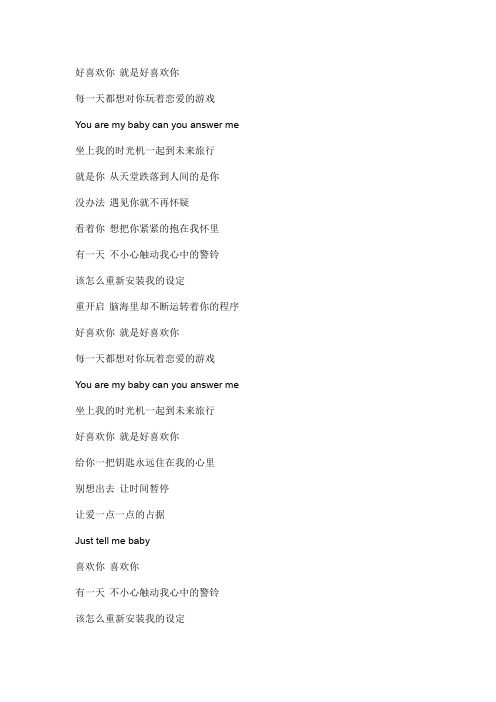 好喜欢你 就是好喜欢你

每一天都想对你玩着恋爱的游戏

You are my baby can you answer me

坐上我的时光机一起到未来旅行

就是你 从天堂跌落到人间的是你

没办法 遇见你就不再怀疑

看着你 想把你紧紧的抱在我怀里

有一天 不小心触动我心中的警铃

该怎么重新安装我的设定

重开启 脑海里却不断运转着你的程序

好喜欢你 就是好喜欢你

每一天都想对你玩着恋爱的游戏

You are my baby can you answer me

坐上我的时光机一起到未来旅行

好喜欢你 就是好喜欢你

给你一把钥匙永远住在我的心里

别想出去 让时间暂停

让爱一点一点的占据

Just tell me baby

喜欢你 喜欢你

有一天 不小心触动我心中的警铃

该怎么重新安装我的设定